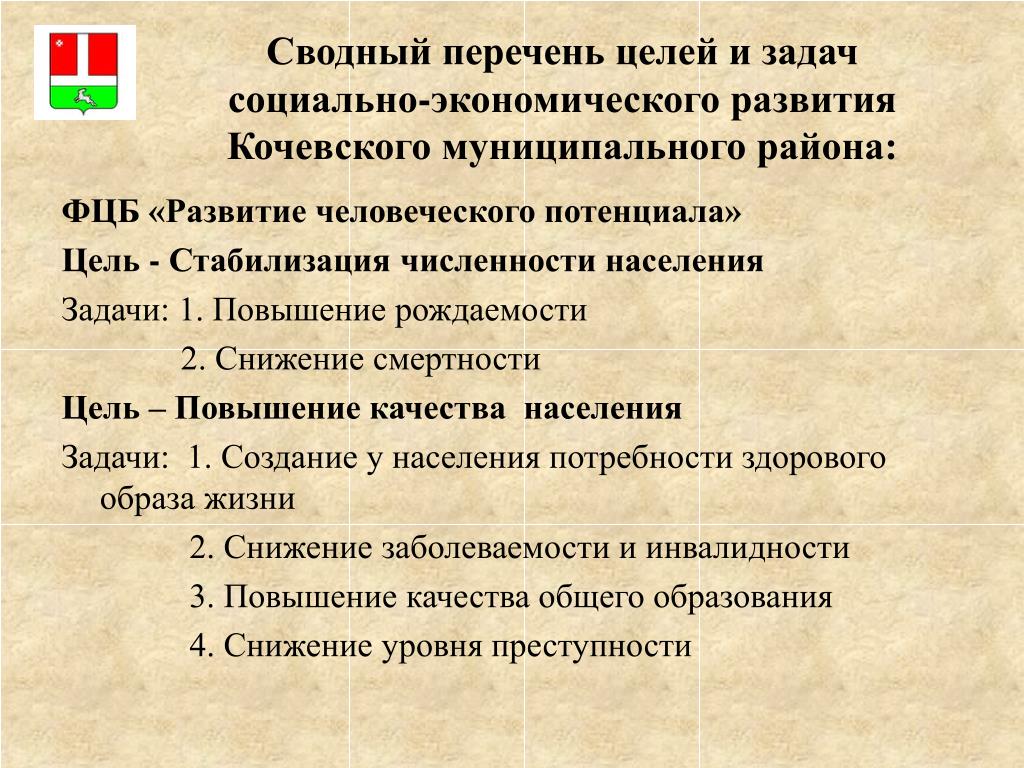 Сводный перечень целей и задач социально-экономического развития Кочевского муниципального района:

ФЦБ «Развитие человеческого потенциала»

Цель - Стабилизация численности населения

Задачи: 1. Повышение рождаемости

2. Снижение смертности

Цель – Повышение качества населения

Задачи: 1. Создание у населения потребности здорового образа жизни

2. Снижение заболеваемости и инвалидности

3. Повышение качества общего образования

4. Снижение уровня преступности